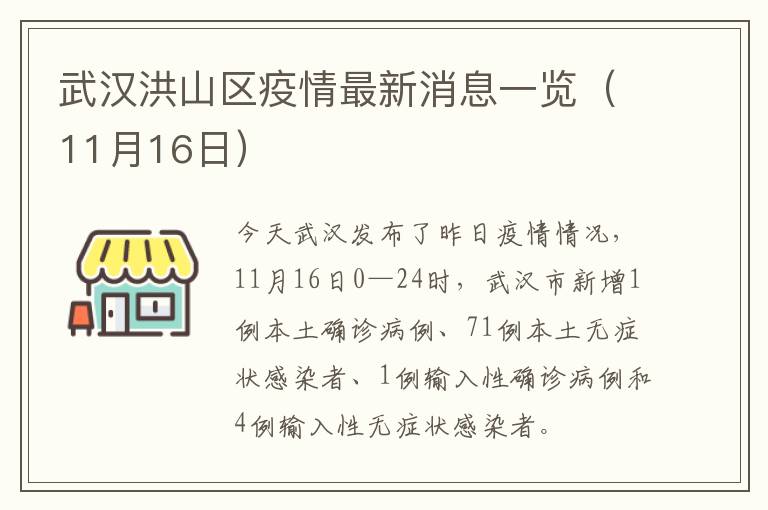 武汉洪山区疫情最新消息一览（11月16日）

今天武汉发布了昨日疫情情况，11月16日0—24时，武汉市新增1例本土确诊病例、71例本土无症状感染者、1例输入性确诊病例和4例输入性无症状感染者。